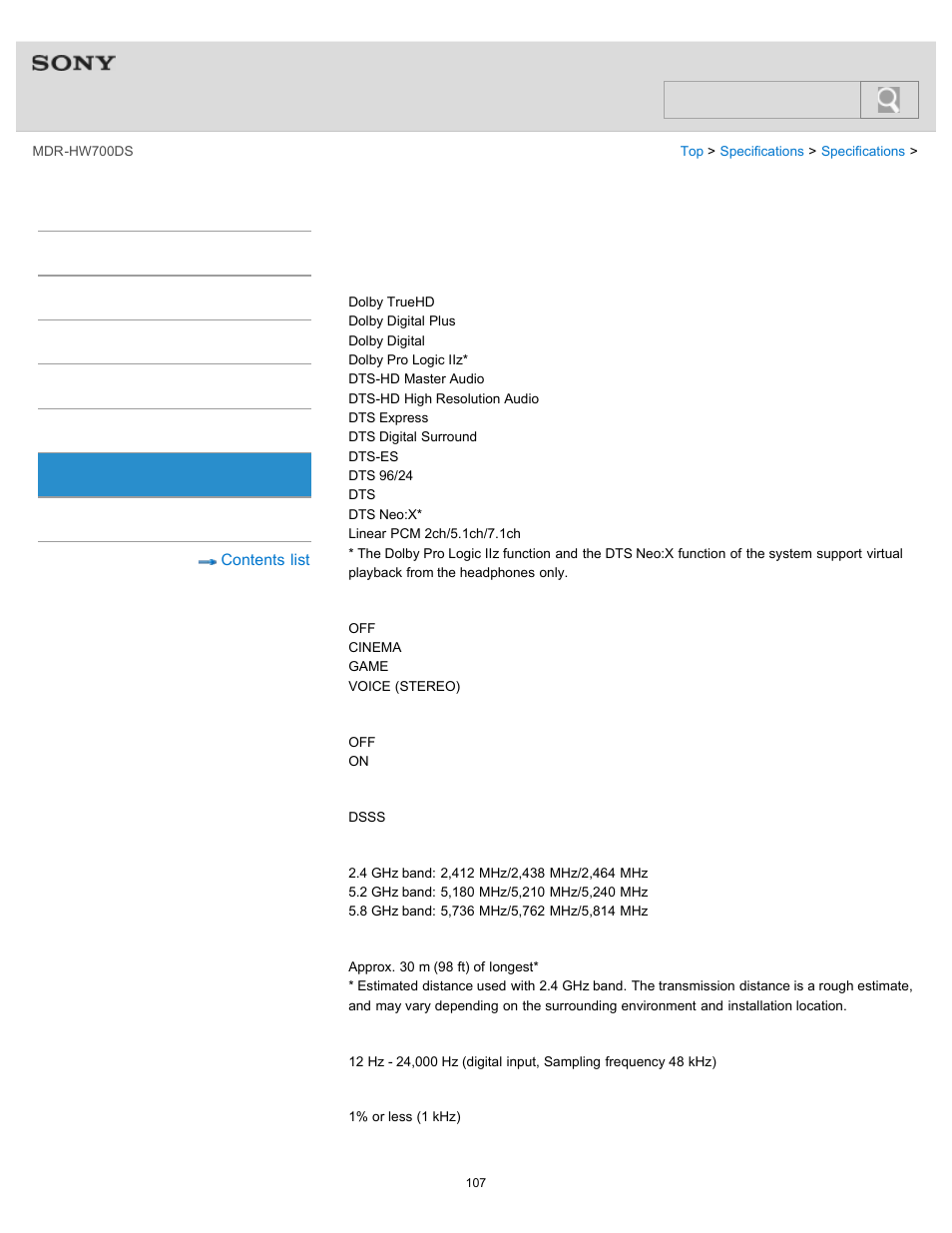 SONY

MDR-HW700DS

Top > Specifications > Specifications >

Contents list

Dolby TrueHD
Dolby Digital Plus
Dolby Digital
Dolby Pro Logic IIz*
DTS-HD Master Audio
DTS-HD High Resolution Audio
DTS Express
DTS Digital Surround
DTS-ES
DTS 96/24
DTS
DTS Neo:X*
Linear PCM 2ch/5.1ch/7.1ch
* The Dolby Pro Logic IIz function and the DTS Neo:X function of the system support virtual playback from the headphones only.

OFF
CINEMA
GAME
VOICE (STEREO)

OFF
ON

DSSS

2.4 GHz band: 2,412 MHz/2,438 MHz/2,464 MHz
5.2 GHz band: 5,180 MHz/5,210 MHz/5,240 MHz
5.8 GHz band: 5,736 MHz/5,762 MHz/5,814 MHz

Approx. 30 m (98 ft) of longest*
* Estimated distance used with 2.4 GHz band. The transmission distance is a rough estimate, and may vary depending on the surrounding environment and installation location.

12 Hz - 24,000 Hz (digital input, Sampling frequency 48 kHz)

1% or less (1 kHz)

107